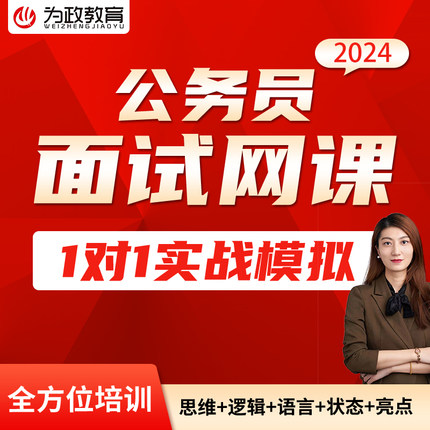 为政教育
WEIZHENGJIAOYU

2024

公务员
面试网课

1对1实战模拟

全方位培训

思维+逻辑+语言+状态+亮点